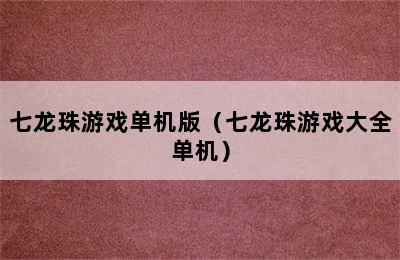 七龙珠游戏单机版（七龙珠游戏大全单机）